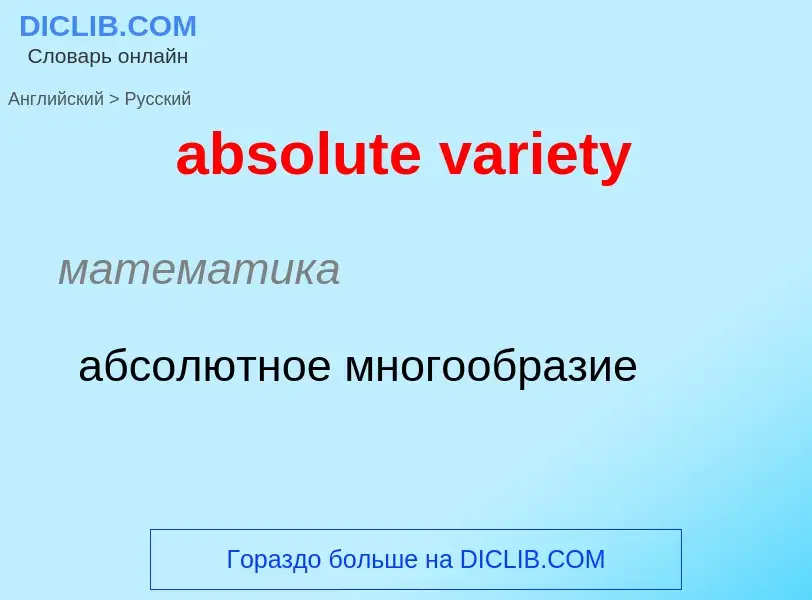 DICLIB.COM
Словарь онлайн

Английский > Русский

absolute variety

математика

абсолютное многообразие

Гораздо больше на DICLIB.COM